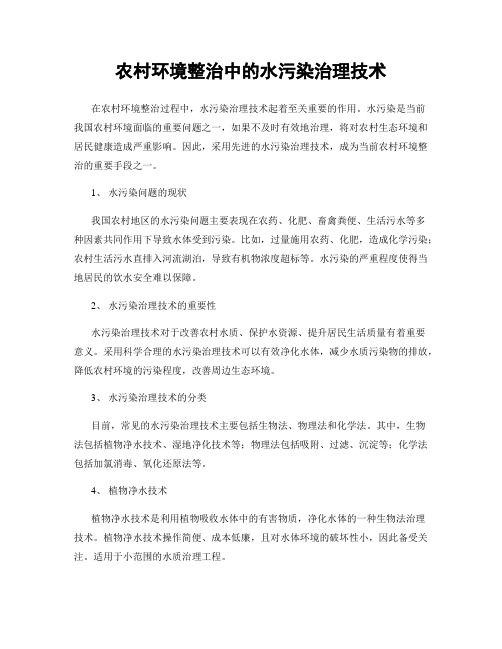 农村环境整治中的水污染治理技术

在农村环境整治过程中，水污染治理技术起着至关重要的作用。水污染是当前我国农村环境面临的重要问题之一，如果不及时有效地治理，将对农村生态环境和居民健康造成严重影响。因此，采用先进的水污染治理技术，成为当前农村环境整治的重要手段之一。

1、 水污染问题的现状

我国农村地区的水污染问题主要表现在农药、化肥、畜禽粪便、生活污水等多种因素共同作用下导致水体受到污染。比如，过量施用农药、化肥，造成化学污染；农村生活污水直排入河流湖泊，导致有机物浓度超标等。水污染的严重程度使得当地居民的饮水安全难以保障。

2、 水污染治理技术的重要性

水污染治理技术对于改善农村水质、保护水资源、提升居民生活质量有着重要意义。采用科学合理的水污染治理技术可以有效净化水体，减少水质污染物的排放，降低农村环境的污染程度，改善周边生态环境。

3、 水污染治理技术的分类

目前，常见的水污染治理技术主要包括生物法、物理法和化学法。其中，生物法包括植物净水技术、湿地净化技术等；物理法包括吸附、过滤、沉淀等；化学法包括加氯消毒、氧化还原法等。

4、 植物净水技术

植物净水技术是利用植物吸收水体中的有害物质，净化水体的一种生物法治理技术。植物净水技术操作简便、成本低廉，且对水体环境的破坏性小，因此备受关注。适用于小范围的水质治理工程。